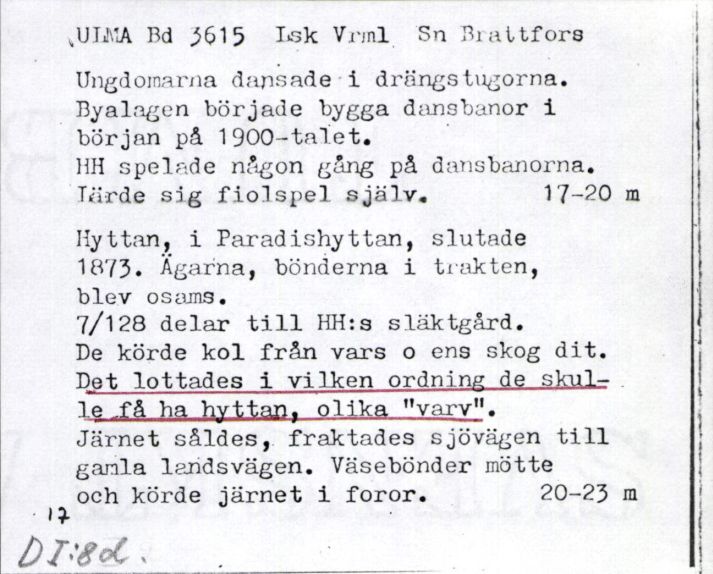 ULMA Bd 3615 Lsk Vrml Sn Brattfors

Ungdomarna dansade i drängstugorna. Byalagen började bygga dansbanor i början på 1900-talet. HH spelade någon gång på dansbanorna. Lärde sig fiolspel själv. 17-20 m

Hyttan, i Paradishyttan, slutade 1873. Ägarna, bönderna i trakten, blev osams. 7/128 delar till HH:s släktgård. De körde kol från vars o ens skog dit. Det lottades i vilken ordning de skulle få ha hyttan, olika "varv". Järnet såldes, fraktades sjövägen till gamla landsvägen. Väsebönder mötte och körde järnet i foror. 20-23 m

17

DI:8d.